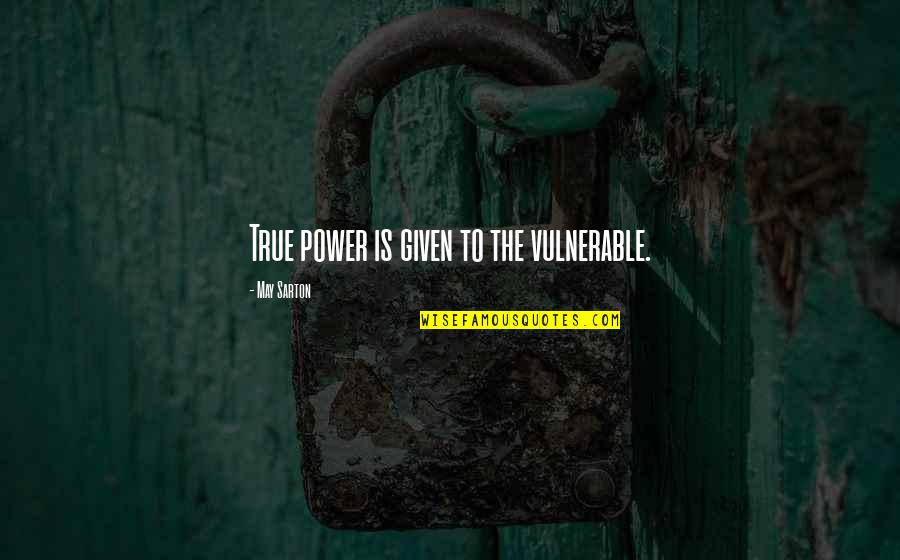 True power is given to the vulnerable.

- May Sarton

WISEFAMOUSQUOTES.COM